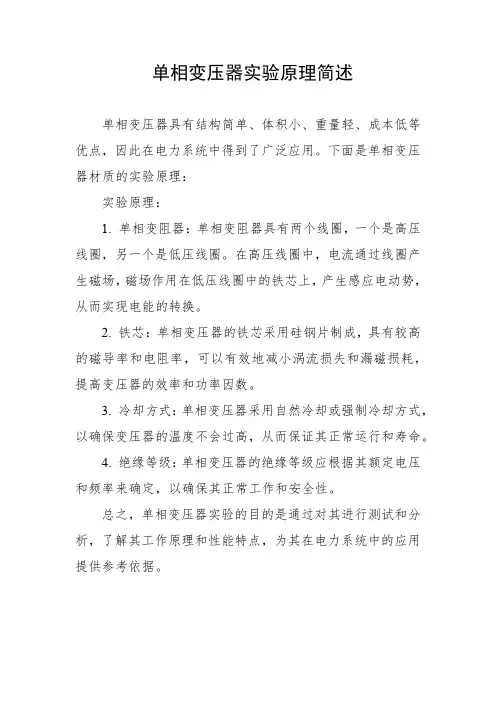 单相变压器实验原理简述

单相变压器具有结构简单、体积小、重量轻、成本低等优点，因此在电力系统中得到了广泛应用。下面是单相变压器材质的实验原理：

实验原理：

1. 单相变阻器：单相变阻器具有两个线圈，一个是高压线圈，另一个是低压线圈。在高压线圈中，电流通过线圈产生磁场，磁场作用在低压线圈中的铁芯上，产生感应电动势，从而实现电能的转换。

2. 铁芯：单相变压器的铁芯采用硅钢片制成，具有较高的磁导率和电阻率，可以有效地减小涡流损失和漏磁损耗，提高变压器的效率和功率因数。

3. 冷却方式：单相变压器采用自然冷却或强制冷却方式，以确保变压器的温度不会过高，从而保证其正常运行和寿命。

4. 绝缘等级：单相变压器的绝缘等级应根据其额定电压和频率来确定，以确保其正常工作和安全性。

总之，单相变压器实验的目的是通过对其进行测试和分析，了解其工作原理和性能特点，为其在电力系统中的应用提供参考依据。